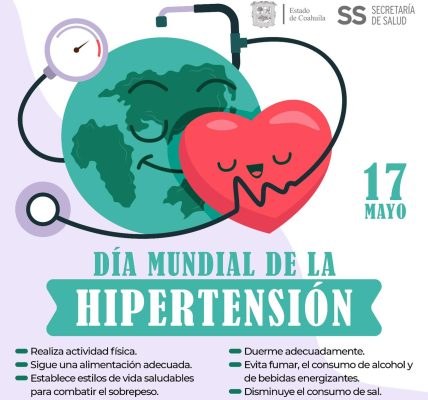 Estado de Coahuila

SS SECRETARÍA DE SALUD

17 MAYO

DÍA MUNDIAL DE LA

HIPERTENSIÓN

- Realiza actividad física.
- Sigue una alimentación adecuada.
- Establece estilos de vida saludables para combatir el sobrepeso.

- Duerme adecuadamente.
- Evita fumar, el consumo de alcohol y de bebidas energizantes.
- Disminuye el consumo de sal.